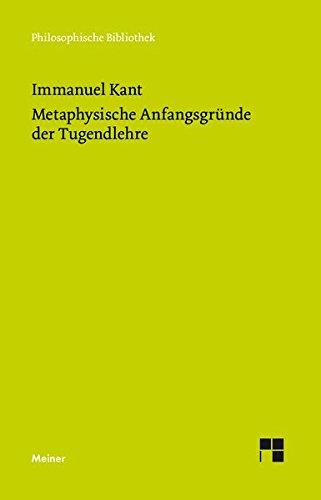 Philosophische Bibliothek

Immanuel Kant
Metaphysische Anfangsgründe der Tugendlehre

Meiner